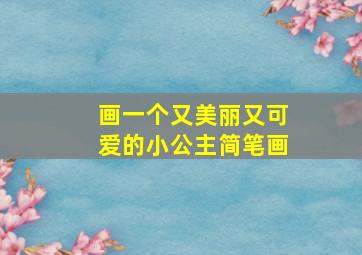 画一个又美丽又可爱的小公主简笔画